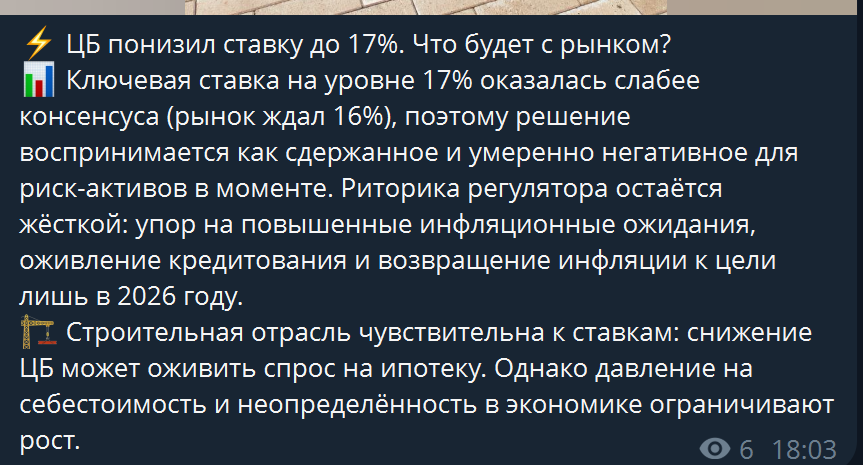 ⚡ ЦБ понизил ставку до 17%. Что будет с рынком?
📊 Ключевая ставка на уровне 17% оказалась слабее консенсуса (рынок ждал 16%), поэтому решение воспринимается как сдержанное и умеренно негативное для риск-активов в моменте. Риторика регулятора остаётся жёсткой: упор на повышенные инфляционные ожидания, оживление кредитования и возвращение инфляции к цели лишь в 2026 году.
🏗 Строительная отрасль чувствительна к ставкам: снижение ЦБ может оживить спрос на ипотеку. Однако давление на себестоимость и неопределённость в экономике ограничивают рост.

6 18:03